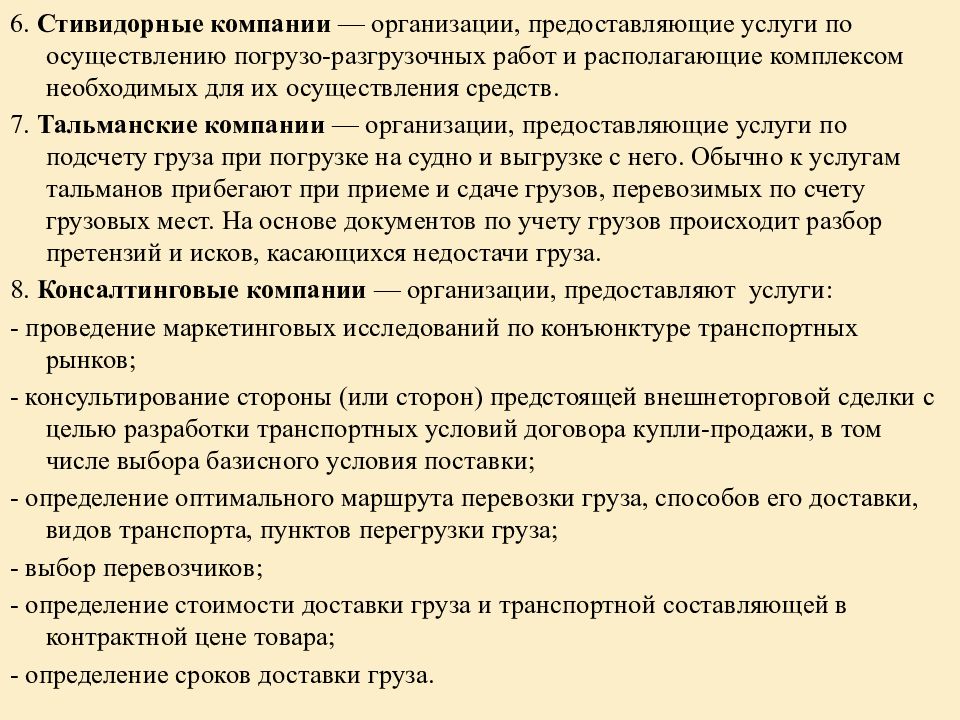 6. Стивидорные компании — организации, предоставляющие услуги по осуществлению погрузо-разгрузочных работ и располагающие комплексом необходимых для их осуществления средств.

7. Тальманские компании — организации, предоставляющие услуги по подсчету груза при погрузке на судно и выгрузке с него. Обычно к услугам тальманов прибегают при приеме и сдаче грузов, перевозимых по счету грузовых мест. На основе документов по учету грузов происходит разбор претензий и исков, касающихся недостачи груза.

8. Консалтинговые компании — организации, предоставляют услуги:

- проведение маркетинговых исследований по конъюнктуре транспортных рынков;

- консультирование стороны (или сторон) предстоящей внешнеторговой сделки с целью разработки транспортных условий договора купли-продажи, в том числе выбора базисного условия поставки;

- определение оптимального маршрута перевозки груза, способов его доставки, видов транспорта, пунктов перегрузки груза;

- выбор перевозчиков;

- определение стоимости доставки груза и транспортной составляющей в контрактной цене товара;

- определение сроков доставки груза.